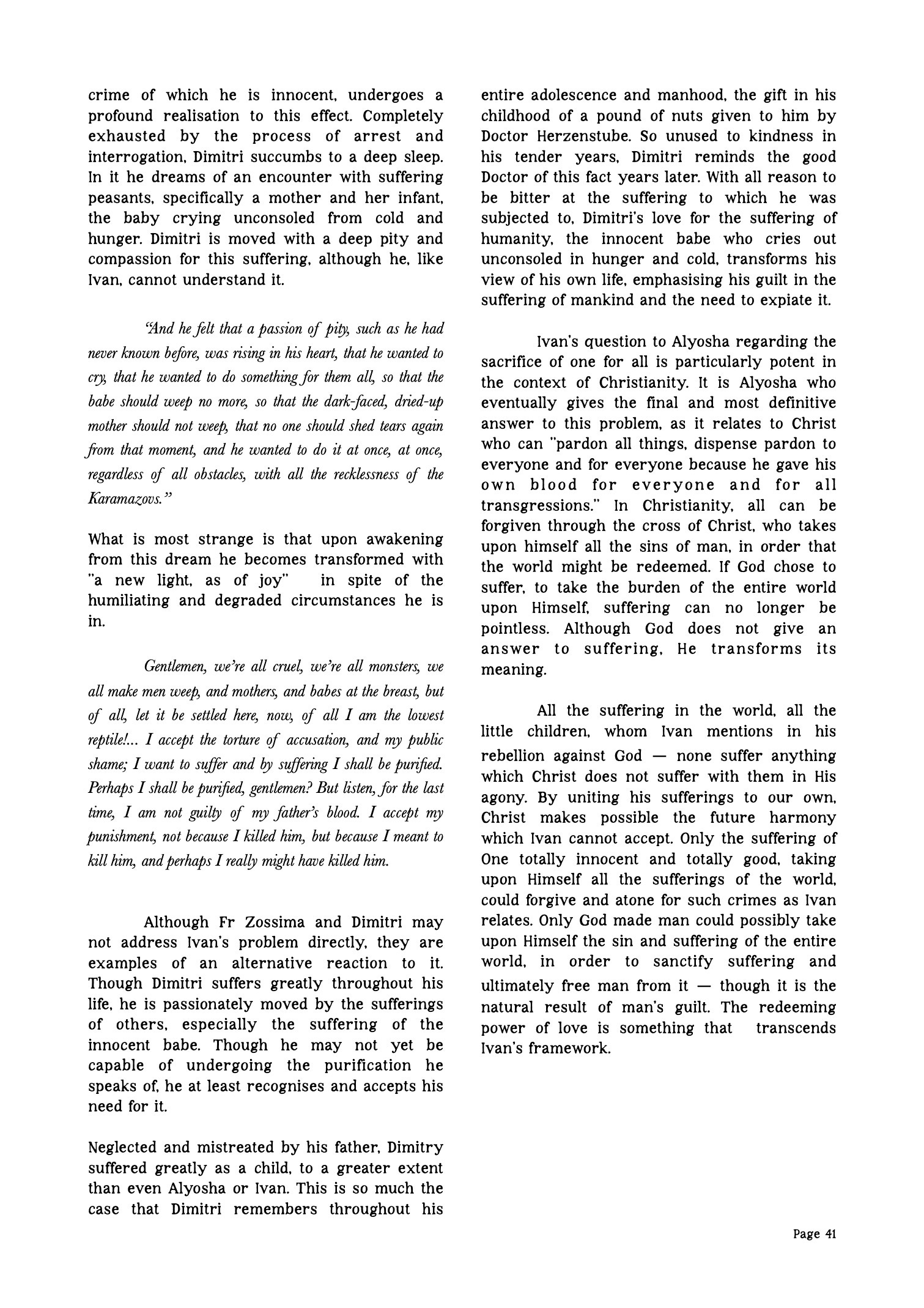 crime of which he is innocent, undergoes a profound realisation to this effect. Completely exhausted by the process of arrest and interrogation, Dimitri succumbs to a deep sleep. In it he dreams of an encounter with suffering peasants, specifically a mother and her infant, the baby crying unconsoled from cold and hunger. Dimitri is moved with a deep pity and compassion for this suffering, although he, like Ivan, cannot understand it.

"And he felt that a passion of pity, such as he had never known before, was rising in his heart, that he wanted to cry, that he wanted to do something for them all, so that the babe should weep no more, so that the dark-faced, dried-up mother should not weep, that no one should shed tears again from that moment, and he wanted to do it at once, at once, regardless of all obstacles, with all the recklessness of the Karamazovs."

What is most strange is that upon awakening from this dream he becomes transformed with "a new light, as of joy" in spite of the humiliating and degraded circumstances he is in.

Gentlemen, we're all cruel, we're all monsters, we all make men weep, and mothers, and babes at the breast, but of all, let it be settled here, now, of all I am the lowest reptile!... I accept the torture of accusation, and my public shame; I want to suffer and by suffering I shall be purified. Perhaps I shall be purified, gentlemen? But listen, for the last time, I am not guilty of my father's blood. I accept my punishment, not because I killed him, but because I meant to kill him, and perhaps I really might have killed him.

Although Fr Zossima and Dimitri may not address Ivan's problem directly, they are examples of an alternative reaction to it. Though Dimitri suffers greatly throughout his life, he is passionately moved by the sufferings of others, especially the suffering of the innocent babe. Though he may not yet be capable of undergoing the purification he speaks of, he at least recognises and accepts his need for it.

Neglected and mistreated by his father, Dimitry suffered greatly as a child, to a greater extent than even Alyosha or Ivan. This is so much the case that Dimitri remembers throughout his entire adolescence and manhood, the gift in his childhood of a pound of nuts given to him by Doctor Herzenstube. So unused to kindness in his tender years, Dimitri reminds the good Doctor of this fact years later. With all reason to be bitter at the suffering to which he was subjected to, Dimitri's love for the suffering of humanity, the innocent babe who cries out unconsoled in hunger and cold, transforms his view of his own life, emphasising his guilt in the suffering of mankind and the need to expiate it.

Ivan's question to Alyosha regarding the sacrifice of one for all is particularly potent in the context of Christianity. It is Alyosha who eventually gives the final and most definitive answer to this problem, as it relates to Christ who can "pardon all things, dispense pardon to everyone and for everyone because he gave his own blood for everyone and for all transgressions." In Christianity, all can be forgiven through the cross of Christ, who takes upon himself all the sins of man, in order that the world might be redeemed. If God chose to suffer, to take the burden of the entire world upon Himself, suffering can no longer be pointless. Although God does not give an answer to suffering, He transforms its meaning.

All the suffering in the world, all the little children, whom Ivan mentions in his rebellion against God — none suffer anything which Christ does not suffer with them in His agony. By uniting his sufferings to our own, Christ makes possible the future harmony which Ivan cannot accept. Only the suffering of One totally innocent and totally good, taking upon Himself all the sufferings of the world, could forgive and atone for such crimes as Ivan relates. Only God made man could possibly take upon Himself the sin and suffering of the entire world, in order to sanctify suffering and ultimately free man from it — though it is the natural result of man's guilt. The redeeming power of love is something that transcends Ivan's framework.

Page 41